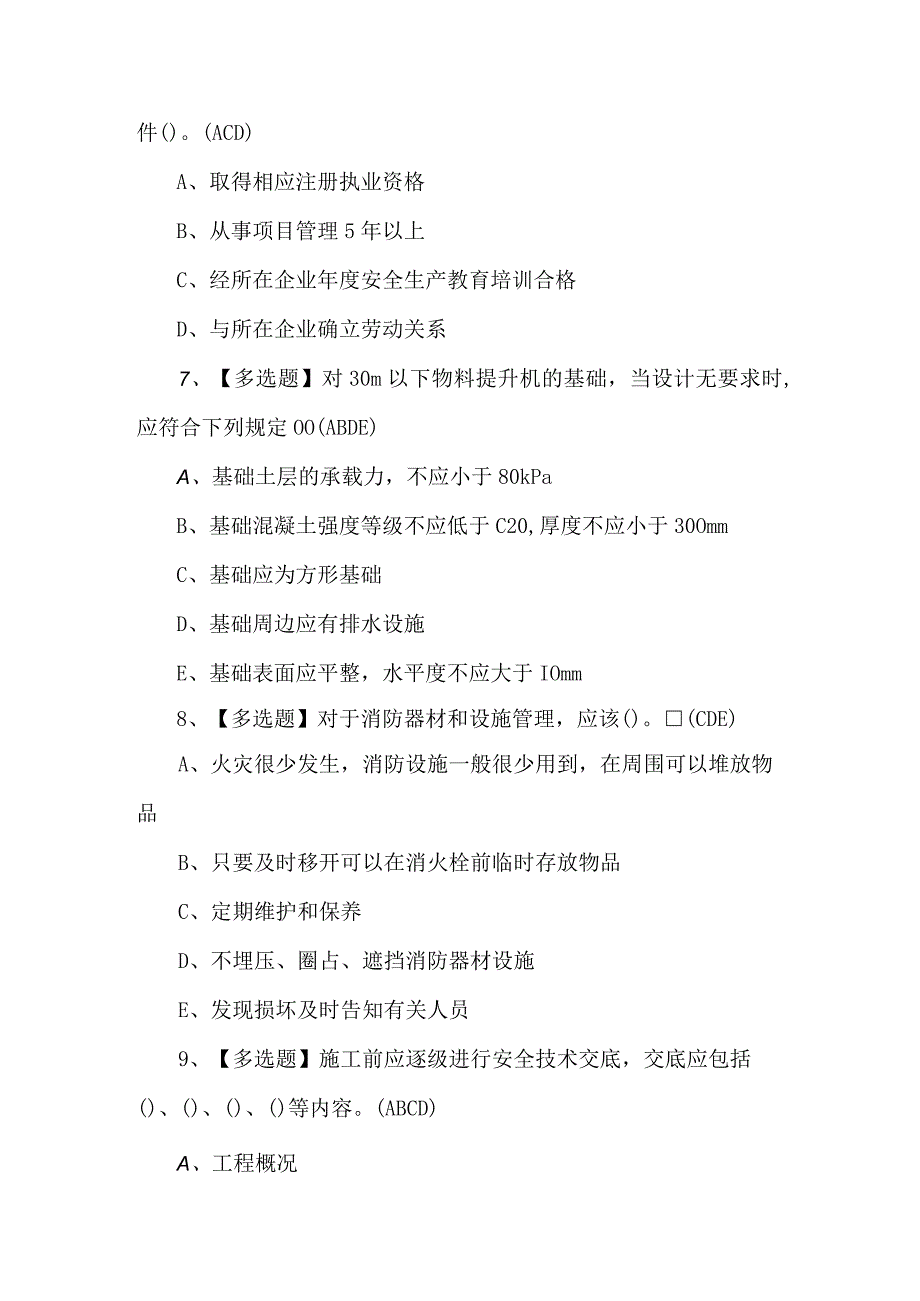 件()。(ACD)

A、取得相应注册执业资格

B、从事项目管理5年以上

C、经所在企业年度安全生产教育培训合格

D、与所在企业确立劳动关系

7、【多选题】对30m以下物料提升机的基础，当设计无要求时，应符合下列规定OO(ABDE)

A、基础土层的承载力，不应小于80kPa

B、基础混凝土强度等级不应低于C20,厚度不应小于300mm

C、基础应为方形基础

D、基础周边应有排水设施

E、基础表面应平整，水平度不应大于IOmm

8、【多选题】对于消防器材和设施管理，应该()。□(CDE)

A、火灾很少发生，消防设施一般很少用到，在周围可以堆放物品

B、只要及时移开可以在消火栓前临时存放物品

C、定期维护和保养

D、不埋压、圈占、遮挡消防器材设施

E、发现损坏及时告知有关人员

9、【多选题】施工前应逐级进行安全技术交底，交底应包括()、()、()、()等内容。(ABCD)

A、工程概况